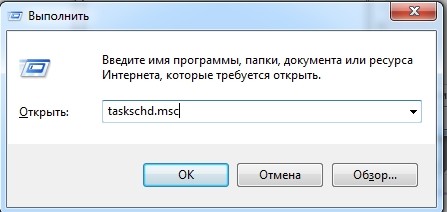 Выполнить

Введите имя программы, папки, документа или ресурса Интернета, которые требуется открыть.

Открыть: taskschd.msc

OK Отмена Обзор...